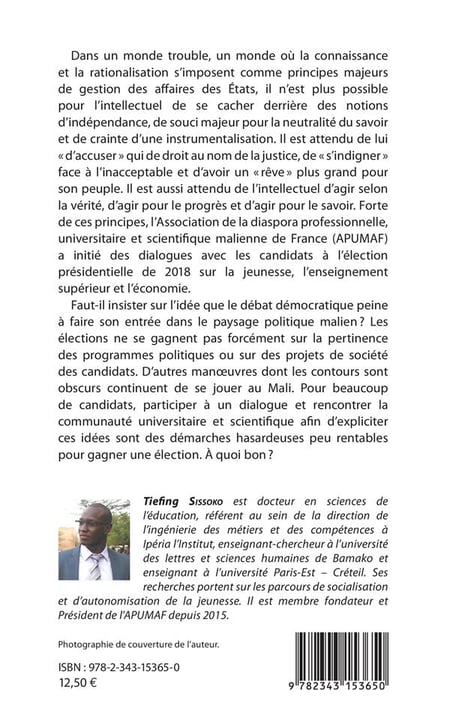 Dans un monde trouble, un monde où la connaissance et la rationalisation s'imposent comme principes majeurs de gestion des affaires des États, il n'est plus possible pour l'intellectuel de se cacher derrière des notions d'indépendance, de souci majeur pour la neutralité du savoir et de crainte d'une instrumentalisation. Il est attendu de lui « d'accuser » qui de droit au nom de la justice, de « s'indigner » face à l'inacceptable et d'avoir un « rêve » plus grand pour son peuple. Il est aussi attendu de l'intellectuel d'agir selon la vérité, d'agir pour le progrès et d'agir pour le savoir. Forte de ces principes, l'Association de la diaspora professionnelle, universitaire et scientifique malienne de France (APUMAF) a initié des dialogues avec les candidats à l'élection présidentielle de 2018 sur la jeunesse, l'enseignement supérieur et l'économie.

Faut-il insister sur l'idée que le débat démocratique peine à faire son entrée dans le paysage politique malien ? Les élections ne se gagnent pas forcément sur la pertinence des programmes politiques ou sur des projets de société des candidats. D'autres manœuvres dont les contours sont obscurs continuent de se jouer au Mali. Pour beaucoup de candidats, participer à un dialogue et rencontrer la communauté universitaire et scientifique afin d'expliciter ces idées sont des démarches hasardeuses peu rentables pour gagner une élection. À quoi bon ?

Tiefing Sissoko est docteur en sciences de l'éducation, référent au sein de la direction de l'ingénierie des métiers et des compétences à Ipéria l'Institut, enseignant-chercheur à l'université des lettres et sciences humaines de Bamako et enseignant à l'université Paris-Est – Créteil. Ses recherches portent sur les parcours de socialisation et d'autonomisation de la jeunesse. Il est membre fondateur et Président de l'APUMAF depuis 2015.

Photographie de couverture de l'auteur.

ISBN : 978-2-343-15365-0
12,50 €

9 782343 153650